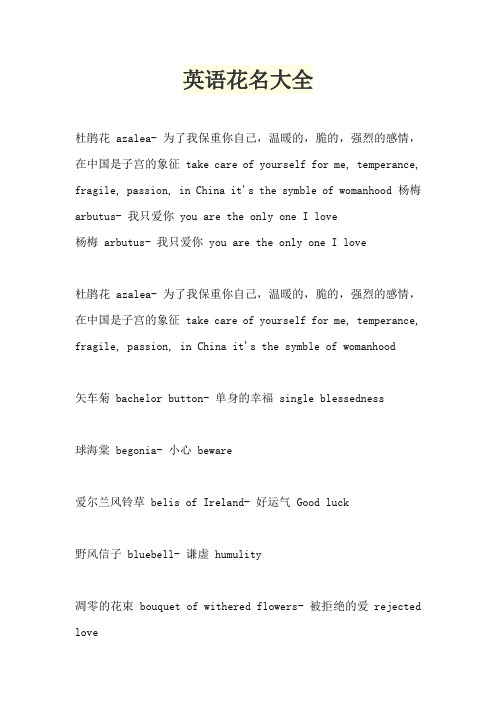 英语花名大全

杜鹃花 azalea- 为了我保重你自己，温暖的，脆的，强烈的感情，在中国是子宫的象征 take care of yourself for me, temperance, fragile, passion, in China it's the symble of womanhood 杨梅 arbutus- 我只爱你 you are the only one I love
杨梅 arbutus- 我只爱你 you are the only one I love

杜鹃花 azalea- 为了我保重你自己，温暖的，脆的，强烈的感情，在中国是子宫的象征 take care of yourself for me, temperance, fragile, passion, in China it's the symble of womanhood

矢车菊 bachelor button- 单身的幸福 single blessedness

球海棠 begonia- 小心 beware

爱尔兰风铃草 belis of Ireland- 好运气 Good luck

野风信子 bluebell- 谦虚 humulity

凋零的花束 bouquet of withered flowers- 被拒绝的爱 rejected love